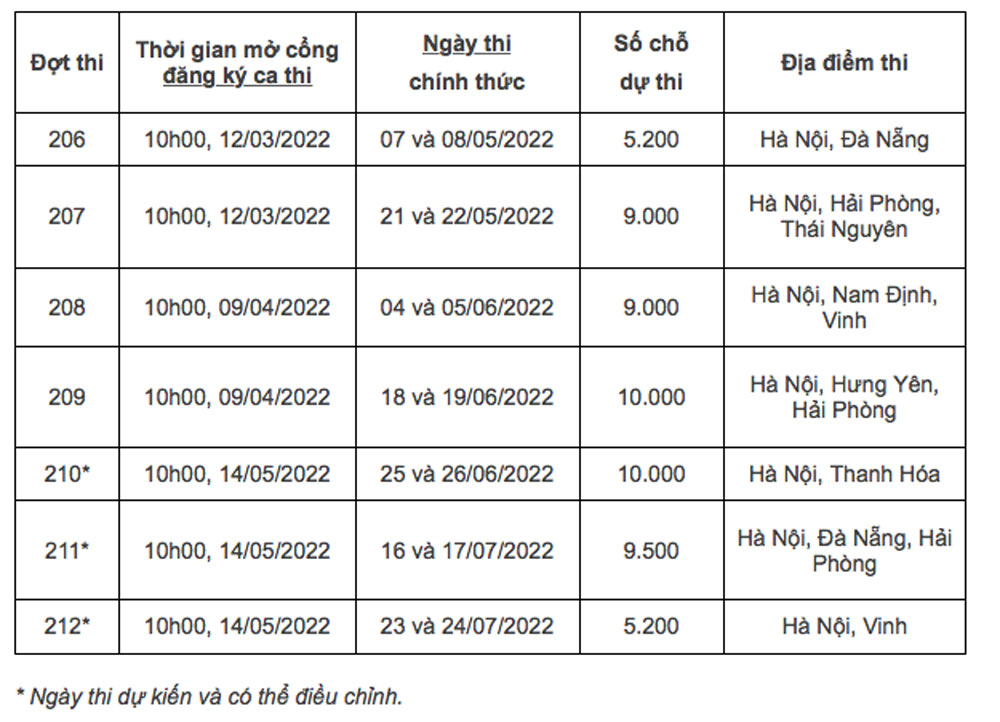 | Đợt thi | Thời gian mở cổng đăng ký ca thi | Ngày thi chính thức | Số chỗ dự thi | Địa điểm thi |
|---|---|---|---|---|
| 206 | 10h00, 12/03/2022 | 07 và 08/05/2022 | 5.200 | Hà Nội, Đà Nẵng |
| 207 | 10h00, 12/03/2022 | 21 và 22/05/2022 | 9.000 | Hà Nội, Hải Phòng, Thái Nguyên |
| 208 | 10h00, 09/04/2022 | 04 và 05/06/2022 | 9.000 | Hà Nội, Nam Định, Vinh |
| 209 | 10h00, 09/04/2022 | 18 và 19/06/2022 | 10.000 | Hà Nội, Hưng Yên, Hải Phòng |
| 210* | 10h00, 14/05/2022 | 25 và 26/06/2022 | 10.000 | Hà Nội, Thanh Hóa |
| 211* | 10h00, 14/05/2022 | 16 và 17/07/2022 | 9.500 | Hà Nội, Đà Nẵng, Hải Phòng |
| 212* | 10h00, 14/05/2022 | 23 và 24/07/2022 | 5.200 | Hà Nội, Vinh |

* Ngày thi dự kiến và có thể điều chỉnh.